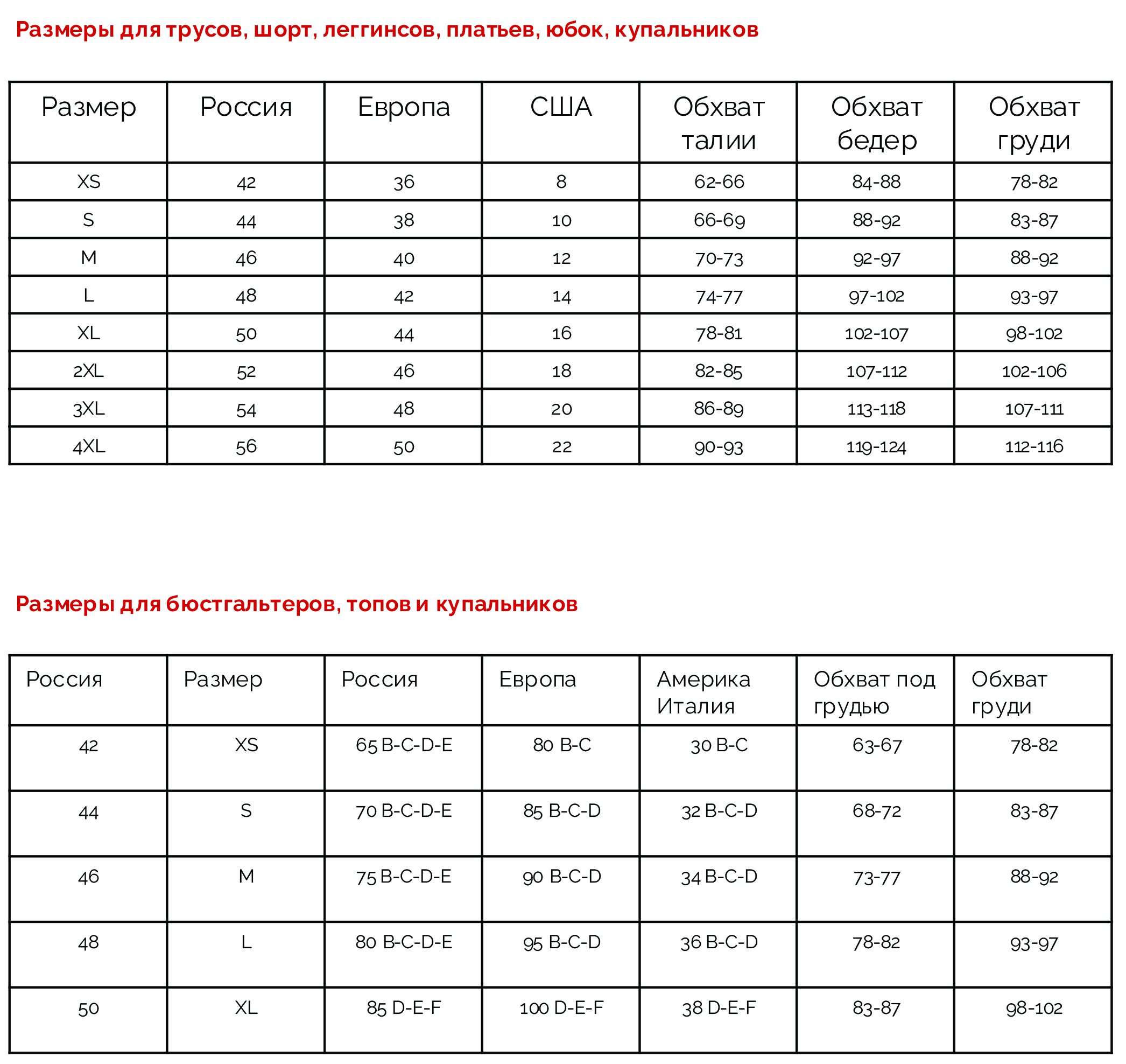 Размеры для трусов, шорт, леггинсов, платьев, юбок, купальников

| Размер | Россия | Европа | США | Обхват талии | Обхват бедер | Обхват груди |
|---|---|---|---|---|---|---|
| XS | 42 | 36 | 8 | 62-66 | 84-88 | 78-82 |
| S | 44 | 38 | 10 | 66-69 | 88-92 | 83-87 |
| M | 46 | 40 | 12 | 70-73 | 92-97 | 88-92 |
| L | 48 | 42 | 14 | 74-77 | 97-102 | 93-97 |
| XL | 50 | 44 | 16 | 78-81 | 102-107 | 98-102 |
| 2XL | 52 | 46 | 18 | 82-85 | 107-112 | 102-106 |
| 3XL | 54 | 48 | 20 | 86-89 | 113-118 | 107-111 |
| 4XL | 56 | 50 | 22 | 90-93 | 119-124 | 112-116 |

Размеры для бюстгальтеров, топов и купальников

| Россия | Размер | Россия | Европа | Америка Италия | Обхват под грудью | Обхват груди |
|---|---|---|---|---|---|---|
| 42 | XS | 65 B-C-D-E | 80 B-C | 30 B-C | 63-67 | 78-82 |
| 44 | S | 70 B-C-D-E | 85 B-C-D | 32 B-C-D | 68-72 | 83-87 |
| 46 | M | 75 B-C-D-E | 90 B-C-D | 34 B-C-D | 73-77 | 88-92 |
| 48 | L | 80 B-C-D-E | 95 B-C-D | 36 B-C-D | 78-82 | 93-97 |
| 50 | XL | 85 D-E-F | 100 D-E-F | 38 D-E-F | 83-87 | 98-102 |